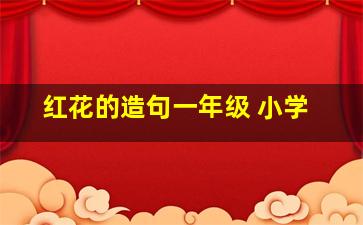 红花的造句一年级 小学